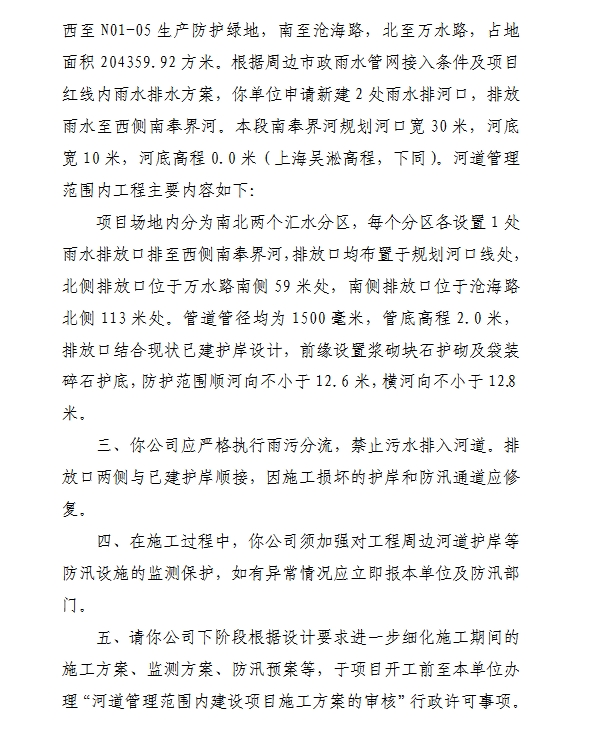 西至 N01-05 生产防护绿地，南至沧海路，北至万水路，占地面积 204359.92 方米。根据周边市政雨水管网接入条件及项目红线内雨水排水方案，你单位申请新建 2 处雨水排河口，排放雨水至西侧南奉界河。本段南奉界河规划河口宽 30 米，河底宽 10 米，河底高程 0.0 米（上海吴淞高程，下同）。河道管理范围内工程主要内容如下:

项目场地内分为南北两个汇水分区，每个分区各设置 1 处雨水排放口排至西侧南奉界河，排放口均布置于规划河口线处，北侧排放口位于万水路南侧 59 米处，南侧排放口位于沧海路北侧 113 米处。管道管径均为 1500 毫米，管底高程 2.0 米，排放口结合现状已建护岸设计，前缘设置浆砌块石护砌及袋装碎石护底，防护范围顺河向不小于 12.6 米，横河向不小于 12.8 米。

三、你公司应严格执行雨污分流，禁止污水排入河道。排放口两侧与已建护岸顺接，因施工损坏的护岸和防汛通道应修复。

四、在施工过程中，你公司须加强对工程周边河道护岸等防汛设施的监测保护，如有异常情况应立即报本单位及防汛部门。

五、请你公司下阶段根据设计要求进一步细化施工期间的施工方案、监测方案、防汛预案等，于项目开工前至本单位办理“河道管理范围内建设项目施工方案的审核”行政许可事项。